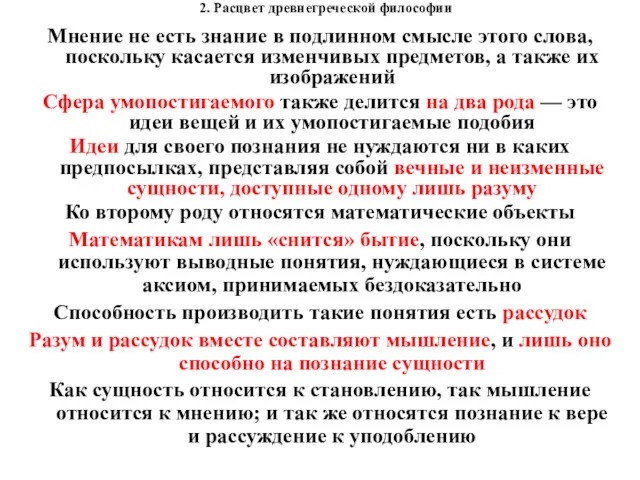 2. Расцвет древнегреческой философии

Мнение не есть знание в подлинном смысле этого слова, поскольку касается изменчивых предметов, а также их изображений

Сфера умопостигаемого также делится на два рода — это идеи вещей и их умопостигаемые подобия

Идеи для своего познания не нуждаются ни в каких предпосылках, представляя собой вечные и неизменные сущности, доступные одному лишь разуму

Ко второму роду относятся математические объекты

Математикам лишь «снится» бытие, поскольку они используют выводные понятия, нуждающиеся в системе аксиом, принимаемых бездоказательно

Способность производить такие понятия есть рассудок

Разум и рассудок вместе составляют мышление, и лишь оно способно на познание сущности

Как сущность относится к становлению, так мышление относится к мнению; и так же относятся познание к вере и рассуждение к уподоблению